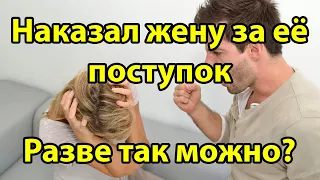 Наказал жену за её поступок

Разве так можно?